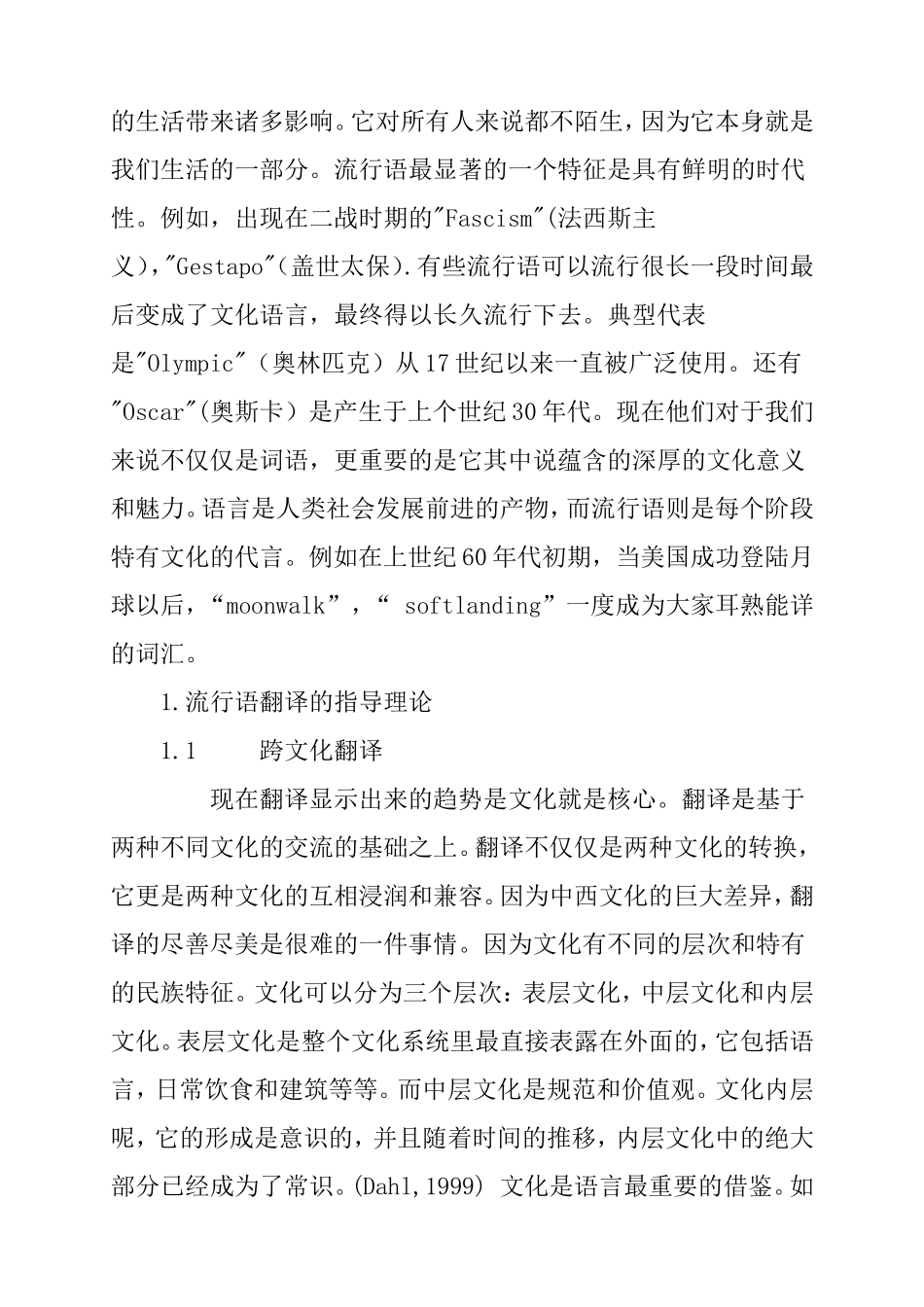 的生活带来诸多影响。它对所有人来说都不陌生，因为它本身就是我们生活的一部分。流行语最显著的一个特征是具有鲜明的时代性。例如，出现在二战时期的"Fascism"(法西斯主义),"Gestapo"(盖世太保).有些流行语可以流行很长一段时间最后变成了文化语言，最终得以长久流行下去。典型代表是"Olympic"（奥林匹克）从17世纪以来一直被广泛使用。还有"Oscar"(奥斯卡）是产生于上个世纪30年代。现在他们对于我们来说不仅仅是词语，更重要的是它其中说蕴含的深厚的文化意义和魅力。语言是人类社会发展前进的产物，而流行语则是每个阶段特有文化的代言。例如在上世纪60年代初期，当美国成功登陆月球以后，“moonwalk”，“ softlanding”一度成为大家耳熟能详的词汇。

1.流行语翻译的指导理论

1.1　　跨文化翻译

现在翻译显示出来的趋势是文化就是核心。翻译是基于两种不同文化的交流的基础之上。翻译不仅仅是两种文化的转换，它更是两种文化的互相浸润和兼容。因为中西文化的巨大差异，翻译的尽善尽美是很难的一件事情。因为文化有不同的层次和特有的民族特征。文化可以分为三个层次：表层文化，中层文化和内层文化。表层文化是整个文化系统里最直接表露在外面的，它包括语言，日常饮食和建筑等等。而中层文化是规范和价值观。文化内层呢，它的形成是意识的，并且随着时间的推移，内层文化中的绝大部分已经成为了常识。(Dahl,1999) 文化是语言最重要的借鉴。如